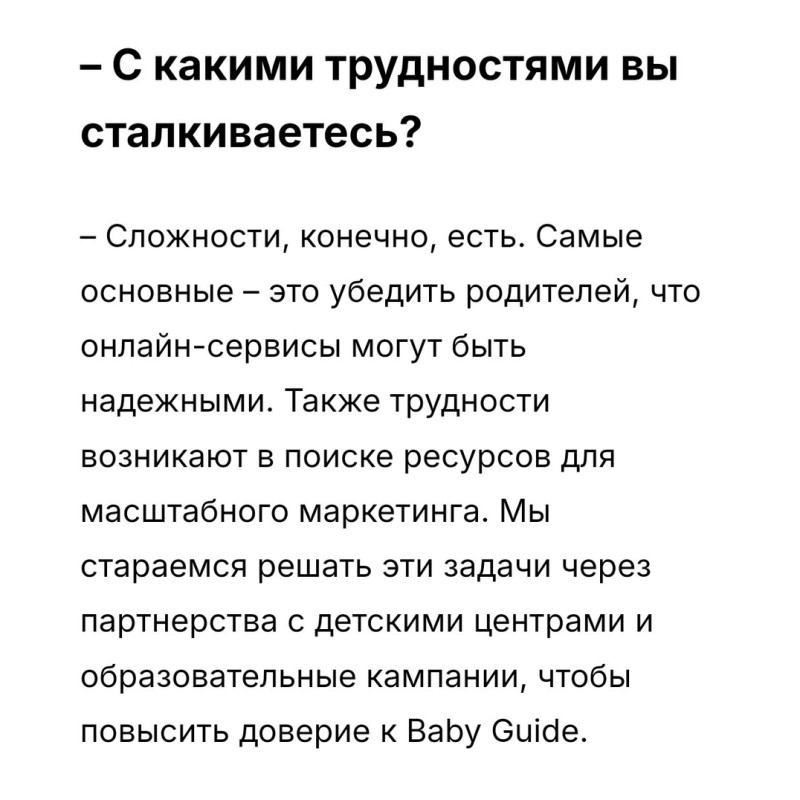 – С какими трудностями вы сталкиваетесь?

– Сложности, конечно, есть. Самые основные – это убедить родителей, что онлайн-сервисы могут быть надежными. Также трудности возникают в поиске ресурсов для масштабного маркетинга. Мы стараемся решать эти задачи через партнерства с детскими центрами и образовательные кампании, чтобы повысить доверие к Baby Guide.